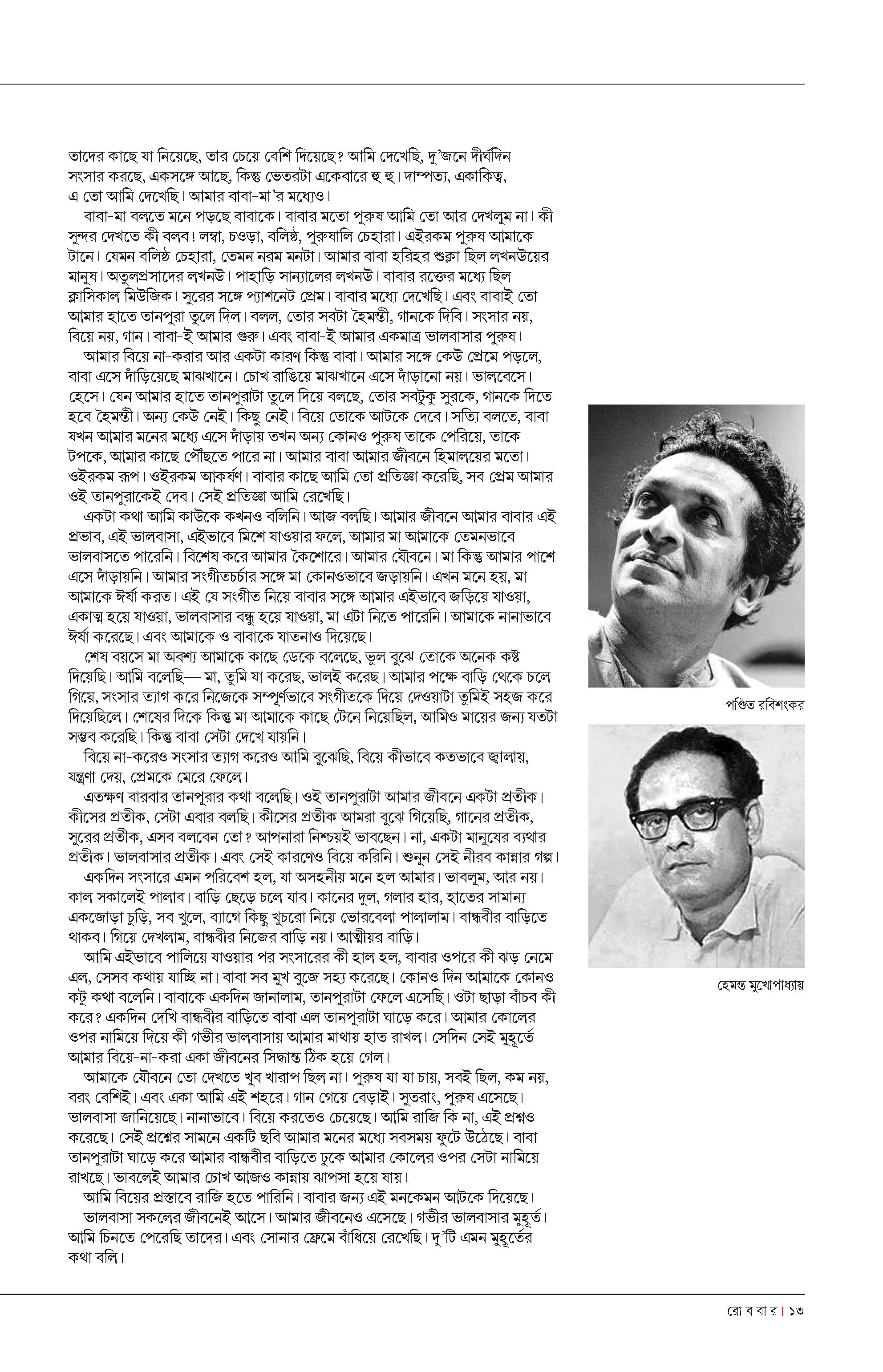 তাদের কাছে যা নিয়েছে, তার চেয়ে বেশি দিয়েছে? আমি দেখেছি, দু'জনে দীর্ঘদিন সংসার করছে, একসঙ্গে আছে, কিন্তু ভেতরটা একেবারে হু হু। দাম্পত্য, একাকিত্ব, এ তো আমি দেখেছি। আমার বাবা-মা'র মধ্যেও।

বাবা-মা বলতে মনে পড়ছে বাবাকে। বাবার মতো পুরুষ আমি তো আর দেখলুম না। কী সুন্দর দেখতে কী বলব! লম্বা, চওড়া, বলিষ্ঠ, পুরুষালি চেহারা। এইরকম পুরুষ আমাকে টানে। যেমন বলিষ্ঠ চেহারা, তেমন নরম মনটা। আমার বাবা হরিহর শুক্লা ছিল লখনউয়ের মানুষ। অতুলপ্রসাদের লখনউ। পাহাড়ি সান্যালের লখনউ। বাবার রক্তের মধ্যে ছিল ক্লাসিকাল মিউজিক। সুরের সঙ্গে প্যাশনেট প্রেম। বাবার মধ্যে দেখেছি। এবং বাবাই তো আমার হাতে তানপুরা তুলে দিল। বলল, তোর সবটা হৈমন্তী, গানকে দিবি। সংসার নয়, বিয়ে নয়, গান। বাবা-ই আমার গুরু। এবং বাবা-ই আমার একমাত্র ভালবাসার পুরুষ।

আমার বিয়ে না-করার আর একটা কারণ কিন্তু বাবা। আমার সঙ্গে কেউ প্রেমে পড়লে, বাবা এসে দাঁড়িয়েছে মাঝখানে। চোখ রাঙিয়ে মাঝখানে এসে দাঁড়ানো নয়। ভালবেসে। হেসে। যেন আমার হাতে তানপুরাটা তুলে দিয়ে বলছে, তোর সবটুকু সুরকে, গানকে দিতে হবে হৈমন্তী। অন্য কেউ নেই। কিছু নেই। বিয়ে তোকে আটকে দেবে। সত্যি বলতে, বাবা যখন আমার মনের মধ্যে এসে দাঁড়ায় তখন অন্য কোনও পুরুষ তাকে পেরিয়ে, তাকে টপকে, আমার কাছে পৌঁছতে পারে না। আমার বাবা আমার জীবনে হিমালয়ের মতো। ওইরকম রূপ। ওইরকম আকর্ষণ। বাবার কাছে আমি তো প্রতিজ্ঞা করেছি, সব প্রেম আমার ওই তানপুরাকেই দেব। সেই প্রতিজ্ঞা আমি রেখেছি।

একটা কথা আমি কাউকে কখনও বলিনি। আজ বলছি। আমার জীবনে আমার বাবার এই প্রভাব, এই ভালবাসা, এইভাবে মিশে যাওয়ার ফলে, আমার মা আমাকে তেমনভাবে ভালবাসতে পারেনি। বিশেষ করে আমার কৈশোরে। আমার যৌবনে। মা কিন্তু আমার পাশে এসে দাঁড়ায়নি। আমার সংগীতচর্চার সঙ্গে মা কোনওভাবে জড়ায়নি। এখন মনে হয়, মা আমাকে ঈর্ষা করত। এই যে সংগীত নিয়ে বাবার সঙ্গে আমার এইভাবে জড়িয়ে যাওয়া, একাত্ম হয়ে যাওয়া, ভালবাসার বন্ধু হয়ে যাওয়া, মা এটা নিতে পারেনি। আমাকে নানাভাবে ঈর্ষা করেছে। এবং আমাকে ও বাবাকে যাতনাও দিয়েছে।

শেষ বয়সে মা অবশ্য আমাকে কাছে ডেকে বলেছে, ভুল বুঝে তোকে অনেক কষ্ট দিয়েছি। আমি বলেছি— মা, তুমি যা করেছ, ভালই করেছ। আমার পক্ষে বাড়ি থেকে চলে গিয়ে, সংসার ত্যাগ করে নিজেকে সম্পূর্ণভাবে সংগীতকে দিয়ে দেওয়াটা তুমিই সহজ করে দিয়েছিলে। শেষের দিকে কিন্তু মা আমাকে কাছে টেনে নিয়েছিল, আমিও মায়ের জন্য যতটা সম্ভব করেছি। কিন্তু বাবা সেটা দেখে যায়নি।

বিয়ে না-করেও সংসার ত্যাগ করেও আমি বুঝেছি, বিয়ে কীভাবে কতভাবে জ্বালায়, যন্ত্রণা দেয়, প্রেমকে মেরে ফেলে।

এতক্ষণ বারবার তানপুরার কথা বলেছি। ওই তানপুরাটা আমার জীবনে একটা প্রতীক। কীসের প্রতীক, সেটা এবার বলছি। কীসের প্রতীক আমরা বুঝে গিয়েছি, গানের প্রতীক, সুরের প্রতীক, এসব বলবেন তো? আপনারা নিশ্চয়ই ভাবছেন। না, একটা মানুষের ব্যথার প্রতীক। ভালবাসার প্রতীক। এবং সেই কারণেও বিয়ে করিনি। শুনুন সেই নীরব কান্নার গল্প।

একদিন সংসারে এমন পরিবেশ হল, যা অসহনীয় মনে হল আমার। ভাবলুম, আর নয়। কাল সকালেই পালাব। বাড়ি ছেড়ে চলে যাব। কানের দুল, গলার হার, হাতের সামান্য একজোড়া চুড়ি, সব খুলে, ব্যাগে কিছু খুচরো নিয়ে ভোরবেলা পালালাম। বান্ধবীর বাড়িতে থাকব। গিয়ে দেখলাম, বান্ধবীর নিজের বাড়ি নয়। আত্মীয়র বাড়ি।

আমি এইভাবে পালিয়ে যাওয়ার পর সংসারের কী হাল হল, বাবার ওপরে কী ঝড় নেমে এল, সেসব কথায় যাচ্ছি না। বাবা সব মুখ বুজে সহ্য করেছে। কোনও দিন আমাকে কোনও কটু কথা বলেনি। বাবাকে একদিন জানালাম, তানপুরাটা ফেলে এসেছি। ওটা ছাড়া বাঁচব কী করে? একদিন দেখি বান্ধবীর বাড়িতে বাবা এল তানপুরাটা ঘাড়ে করে। আমার কোলের ওপর নামিয়ে দিয়ে কী গভীর ভালবাসায় আমার মাথায় হাত রাখল। সেদিন সেই মুহূর্তে আমার বিয়ে-না-করা একা জীবনের সিদ্ধান্ত ঠিক হয়ে গেল।

আমাকে যৌবনে তো দেখতে খুব খারাপ ছিল না। পুরুষ যা যা চায়, সবই ছিল, কম নয়, বরং বেশিই। এবং একা আমি এই শহরে। গান গেয়ে বেড়াই। সুতরাং, পুরুষ এসেছে। ভালবাসা জানিয়েছে। নানাভাবে। বিয়ে করতেও চেয়েছে। আমি রাজি কি না, এই প্রশ্নও করেছে। সেই প্রশ্নের সামনে একটি ছবি আমার মনের মধ্যে সবসময় ফুটে উঠেছে। বাবা তানপুরাটা ঘাড়ে করে আমার বান্ধবীর বাড়িতে ঢুকে আমার কোলের ওপর সেটা নামিয়ে রাখছে। ভাবলেই আমার চোখ আজও কান্নায় ঝাপসা হয়ে যায়।

আমি বিয়ের প্রস্তাবে রাজি হতে পারিনি। বাবার জন্য এই মনকেমন আটকে দিয়েছে।

ভালবাসা সকলের জীবনেই আসে। আমার জীবনেও এসেছে। গভীর ভালবাসার মুহূর্ত। আমি চিনতে পেরেছি তাদের। এবং সোনার ফ্রেমে বাঁধিয়ে রেখেছি। দু'টি এমন মুহূর্তের কথা বলি।

পণ্ডিত রবিশংকর

হেমন্ত মুখোপাধ্যায়

রো ব বা র | ১৩